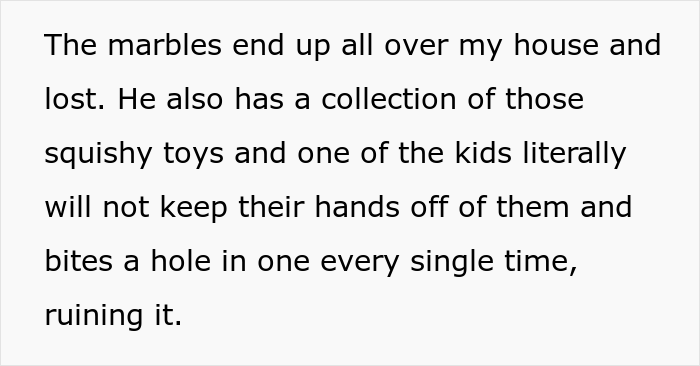 The marbles end up all over my house and lost. He also has a collection of those squishy toys and one of the kids literally will not keep their hands off of them and bites a hole in one every single time, ruining it.